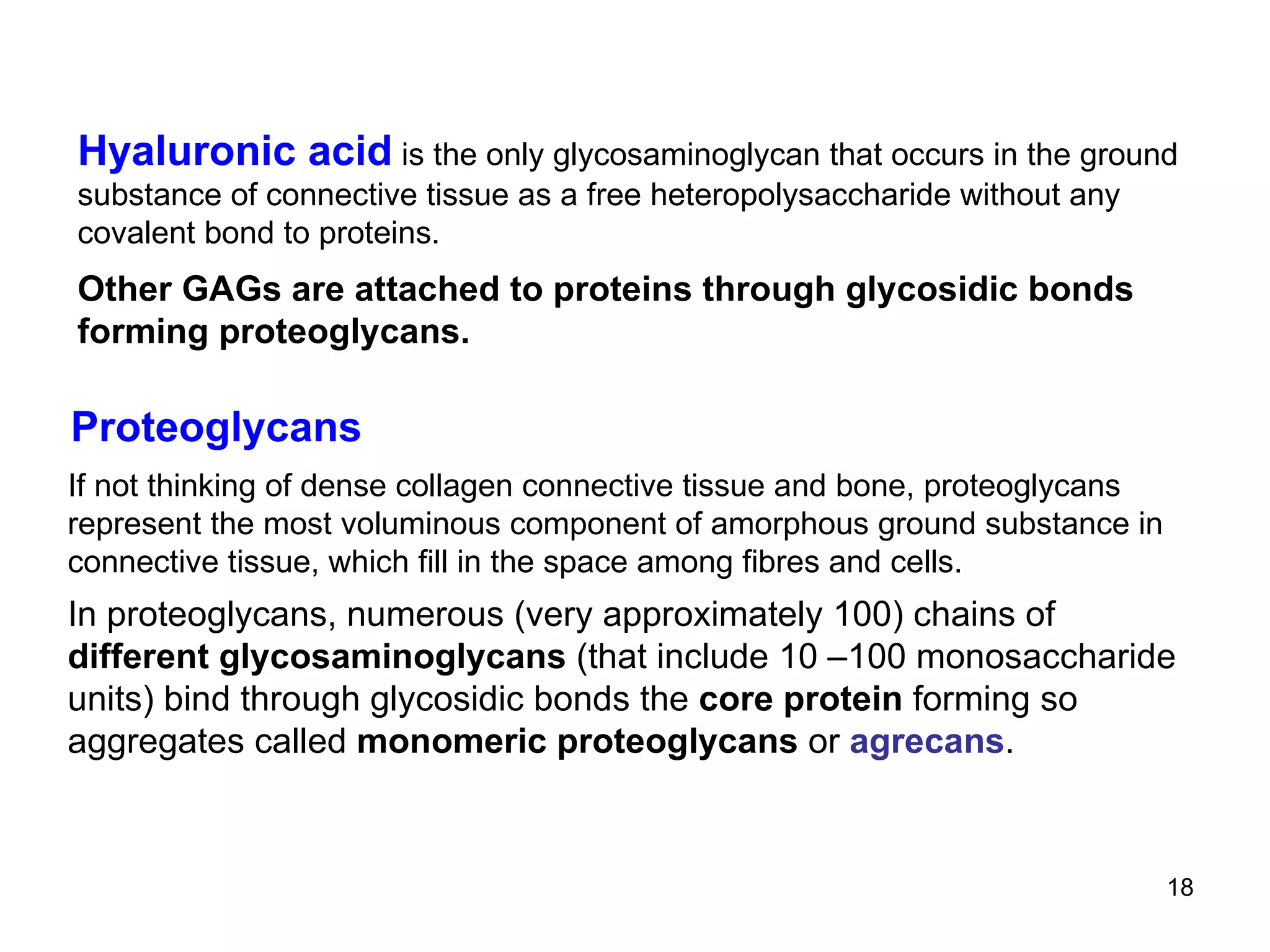 Hyaluronic acid is the only glycosaminoglycan that occurs in the ground substance of connective tissue as a free heteropolysaccharide without any covalent bond to proteins.

Other GAGs are attached to proteins through glycosidic bonds forming proteoglycans.

Proteoglycans

If not thinking of dense collagen connective tissue and bone, proteoglycans represent the most voluminous component of amorphous ground substance in connective tissue, which fill in the space among fibres and cells.

In proteoglycans, numerous (very approximately 100) chains of different glycosaminoglycans (that include 10 –100 monosaccharide units) bind through glycosidic bonds the core protein forming so aggregates called monomeric proteoglycans or agrecans.

18